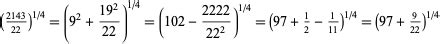 $\left(\frac{2143}{22}\right)^{1/4} = \left(9^2 + \frac{19^2}{22}\right)^{1/4} = \left(102 - \frac{2222}{22^2}\right)^{1/4} = \left(97 + \frac{1}{2} - \frac{1}{11}\right)^{1/4} = \left(97 + \frac{9}{22}\right)^{1/4}$